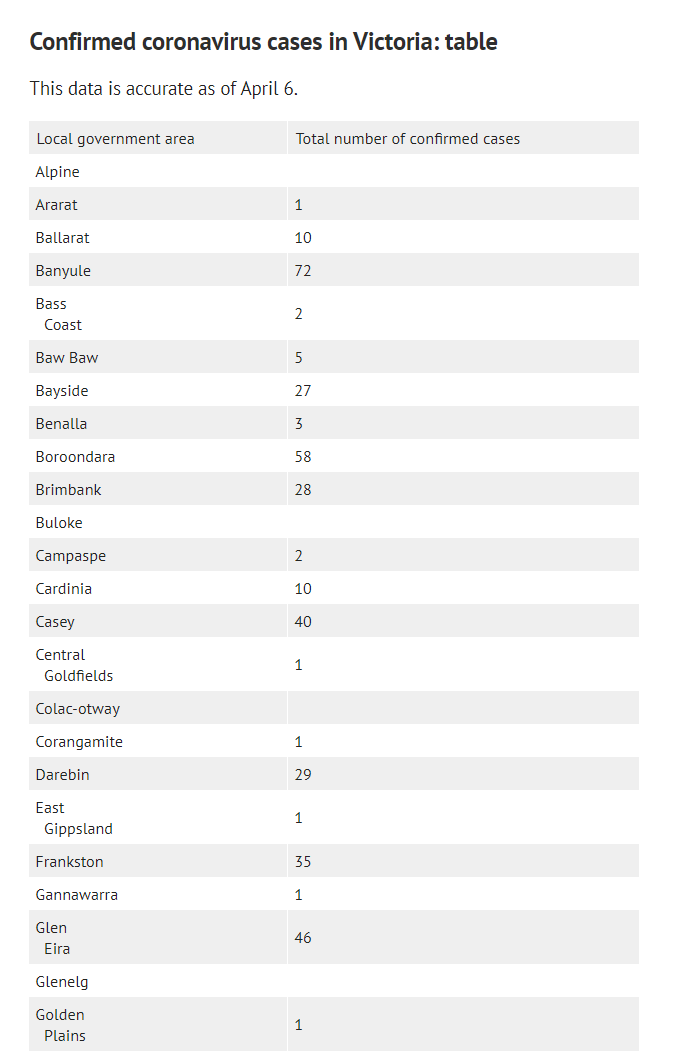 Confirmed coronavirus cases in Victoria: table

This data is accurate as of April 6.

| Local government area | Total number of confirmed cases |
|---|---|
| Alpine | |
| Ararat | 1 |
| Ballarat | 10 |
| Banyule | 72 |
| Bass Coast | 2 |
| Baw Baw | 5 |
| Bayside | 27 |
| Benalla | 3 |
| Boroondara | 58 |
| Brimbank | 28 |
| Buloke | |
| Campaspe | 2 |
| Cardinia | 10 |
| Casey | 40 |
| Central Goldfields | 1 |
| Colac-otway | |
| Corangamite | 1 |
| Darebin | 29 |
| East Gippsland | 1 |
| Frankston | 35 |
| Gannawarra | 1 |
| Glen Eira | 46 |
| Glenelg | |
| Golden Plains | 1 |